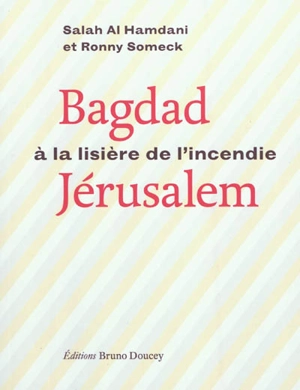 Salah Al Hamdani
et Ronny Someck

Bagdad
à la lisière de l'incendie
Jérusalem

Éditions Bruno Doucey